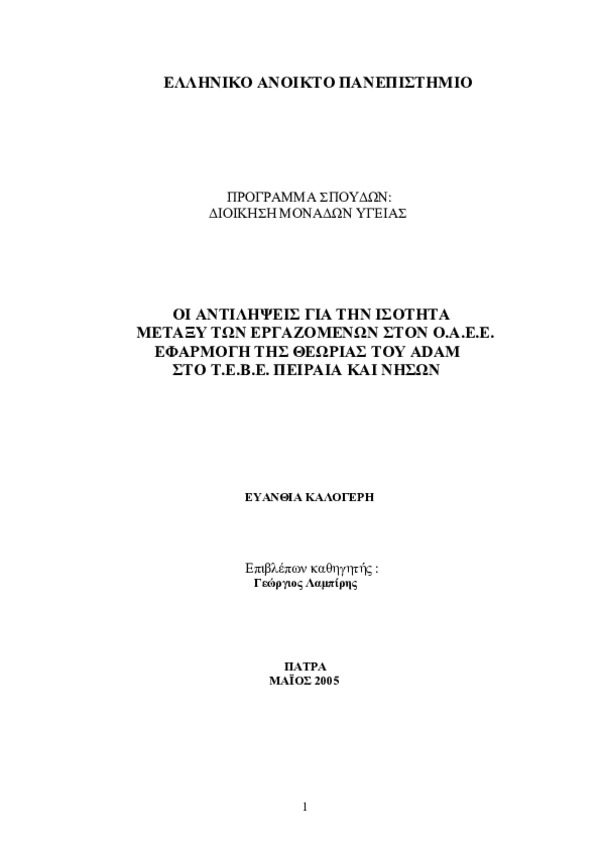 ΕΛΛΗΝΙΚΟ ΑΝΟΙΚΤΟ ΠΑΝΕΠΙΣΤΗΜΙΟ

ΠΡΟΓΡΑΜΜΑ ΣΠΟΥΔΩΝ:
ΔΙΟΙΚΗΣΗ ΜΟΝΑΔΩΝ ΥΓΕΙΑΣ

ΟΙ ΑΝΤΙΛΗΨΕΙΣ ΓΙΑ ΤΗΝ ΙΣΟΤΗΤΑ
ΜΕΤΑΞΥ ΤΩΝ ΕΡΓΑΖΟΜΕΝΩΝ ΣΤΟΝ Ο.Α.Ε.Ε.
ΕΦΑΡΜΟΓΗ ΤΗΣ ΘΕΩΡΙΑΣ ΤΟΥ ADAM
ΣΤΟ Τ.Ε.Β.Ε. ΠΕΙΡΑΙΑ ΚΑΙ ΝΗΣΩΝ

ΕΥΑΝΘΙΑ ΚΑΛΟΓΕΡΗ

Επιβλέπων καθηγητής :
Γεώργιος Λαμπίρης

ΠΑΤΡΑ
ΜΑΪΟΣ 2005

1